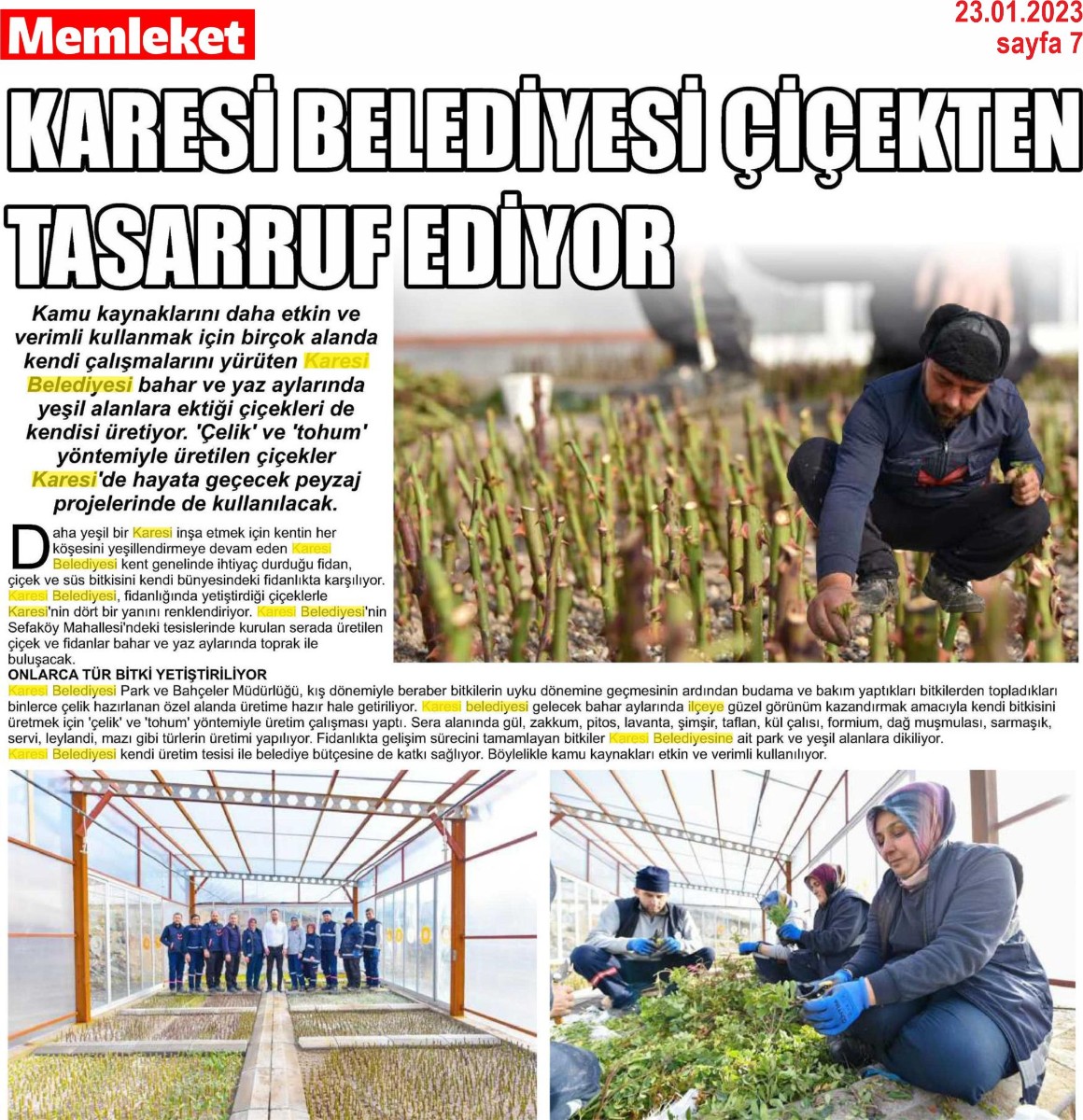 Memleket

23.01.2023
sayfa 7

KARESİ BELEDİYESİ ÇİÇEKTEN TASARRUF EDİYOR

Kamu kaynaklarını daha etkin ve verimli kullanmak için birçok alanda kendi çalışmalarını yürüten Karesi Belediyesi bahar ve yaz aylarında yeşil alanlara ektiği çiçekleri de kendisi üretiyor. 'Çelik' ve 'tohum' yöntemiyle üretilen çiçekler Karesi'de hayata geçecek peyzaj projelerinde de kullanılacak.

Daha yeşil bir Karesi inşa etmek için kentin her köşesini yeşillendirmeye devam eden Karesi Belediyesi kent genelinde ihtiyaç durduğu fidan, çiçek ve süs bitkisini kendi bünyesindeki fidanlıkta karşılıyor. Karesi Belediyesi, fidanlığında yetiştirdiği çiçeklerle Karesi'nin dört bir yanını renklendiriyor. Karesi Belediyesi'nin Sefaköy Mahallesi'ndeki tesislerinde kurulan serada üretilen çiçek ve fidanlar bahar ve yaz aylarında toprak ile buluşacak.

ONLARCA TÜR BİTKİ YETİŞTİRİLİYOR
Karesi Belediyesi Park ve Bahçeler Müdürlüğü, kış dönemiyle beraber bitkilerin uyku dönemine geçmesinin ardından budama ve bakım yaptıkları bitkilerden topladıkları binlerce çelik hazırlanan özel alanda üretime hazır hale getiriliyor. Karesi belediyesi gelecek bahar aylarında ilçeye güzel görünüm kazandırmak amacıyla kendi bitkisini üretmek için 'çelik' ve 'tohum' yöntemiyle üretim çalışması yaptı. Sera alanında gül, zakkum, pitos, lavanta, şimşir, taflan, kül çalısı, formium, dağ muşmulası, sarmaşık, servi, leylandi, mazı gibi türlerin üretimi yapılıyor. Fidanlıkta gelişim sürecini tamamlayan bitkiler Karesi Belediyesine ait park ve yeşil alanlara dikiliyor. Karesi Belediyesi kendi üretim tesisi ile belediye bütçesine de katkı sağlıyor. Böylelikle kamu kaynakları etkin ve verimli kullanılıyor.